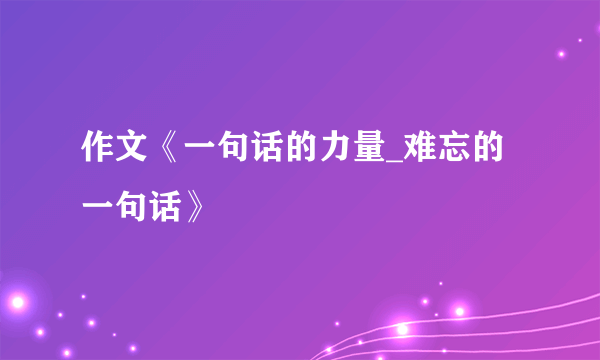 作文《一句话的力量_难忘的一句话》